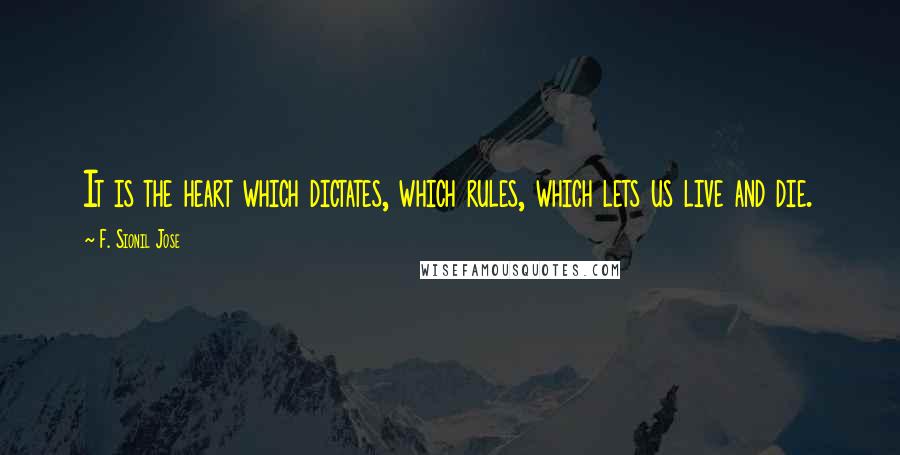 It is the heart which dictates, which rules, which lets us live and die.

~ F. Sionil Jose

WISEFAMOUSQUOTES.COM